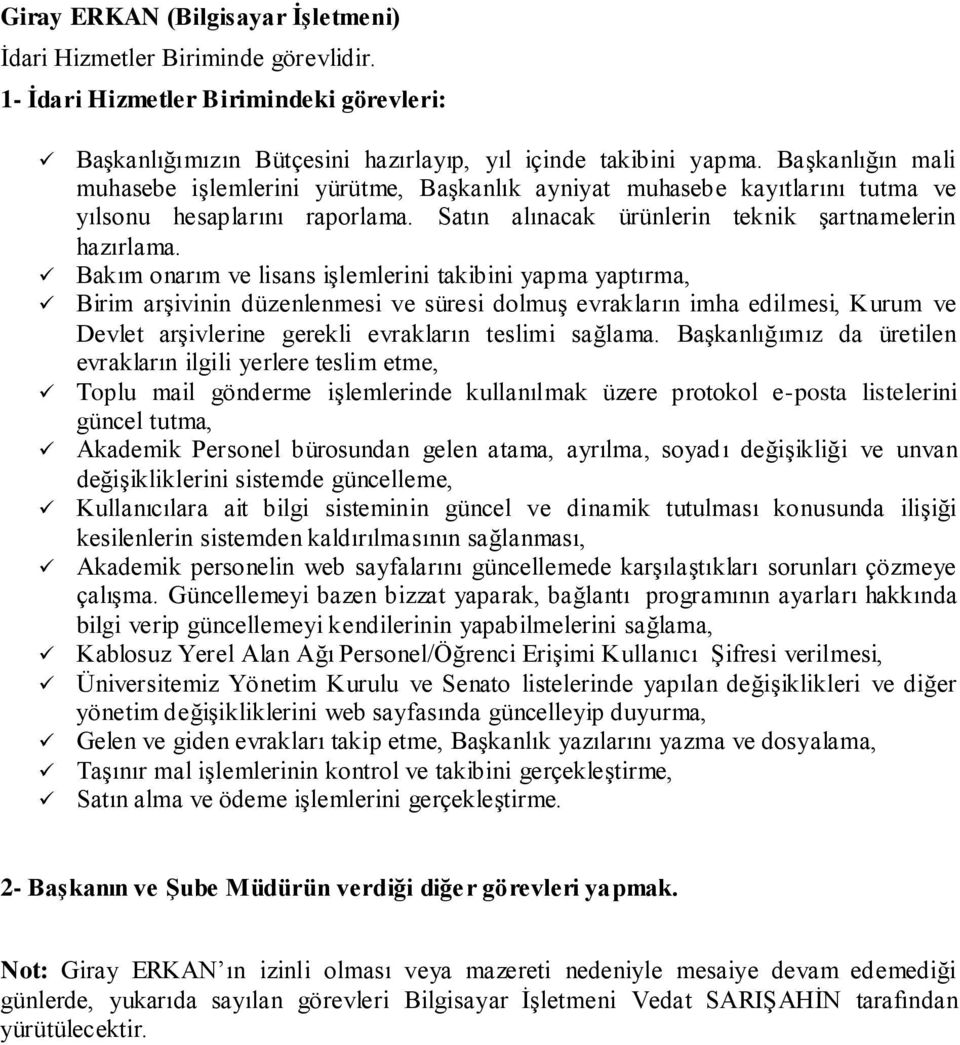 Giray ERKAN (Bilgisayar İşletmeni)
İdari Hizmetler Biriminde görevlidir.
1- İdari Hizmetler Birimindeki görevleri:

✓ Başkanlığımızın Bütçesini hazırlayıp, yıl içinde takibini yapma. Başkanlığın mali muhasebe işlemlerini yürütme, Başkanlık ayniyat muhasebe kayıtlarını tutma ve yılsonu hesaplarını raporlama. Satın alınacak ürünlerin teknik şartnamelerin hazırlama.
✓ Bakım onarım ve lisans işlemlerini takibini yapma yaptırma,
✓ Birim arşivinin düzenlenmesi ve süresi dolmuş evrakların imha edilmesi, Kurum ve Devlet arşivlerine gerekli evrakların teslimi sağlama. Başkanlığımız da üretilen evrakların ilgili yerlere teslim etme,
✓ Toplu mail gönderme işlemlerinde kullanılmak üzere protokol e-posta listelerini güncel tutma,
✓ Akademik Personel bürosundan gelen atama, ayrılma, soyadı değişikliği ve unvan değişikliklerini sistemde güncelleme,
✓ Kullanıcılara ait bilgi sisteminin güncel ve dinamik tutulması konusunda ilişiği kesilenlerin sistemden kaldırılmasının sağlanması,
✓ Akademik personelin web sayfalarını güncellemede karşılaştıkları sorunları çözmeye çalışma. Güncellemeyi bazen bizzat yaparak, bağlantı programının ayarları hakkında bilgi verip güncellemeyi kendilerinin yapabilmelerini sağlama,
✓ Kablosuz Yerel Alan Ağı Personel/Öğrenci Erişimi Kullanıcı Şifresi verilmesi,
✓ Üniversitemiz Yönetim Kurulu ve Senato listelerinde yapılan değişiklikleri ve diğer yönetim değişikliklerini web sayfasında güncelleyip duyurma,
✓ Gelen ve giden evrakları takip etme, Başkanlık yazılarını yazma ve dosyalama,
✓ Taşınır mal işlemlerinin kontrol ve takibini gerçekleştirme,
✓ Satın alma ve ödeme işlemlerini gerçekleştirme.

2- Başkanın ve Şube Müdürün verdiği diğer görevleri yapmak.

Not: Giray ERKAN'ın izinli olması veya mazereti nedeniyle mesaiye devam edemediği günlerde, yukarıda sayılan görevleri Bilgisayar İşletmeni Vedat SARIŞAHİN tarafından yürütülecektir.